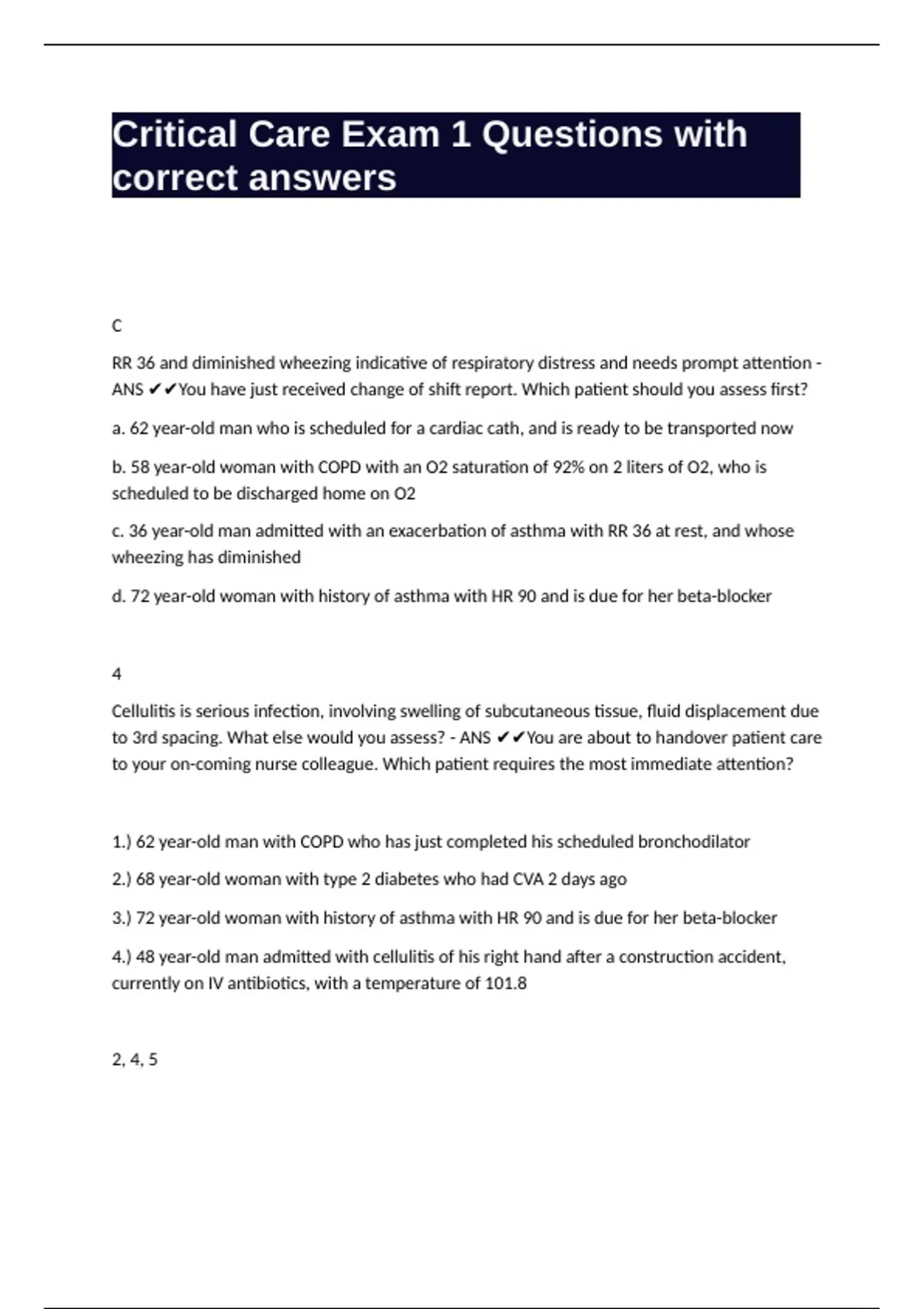 Critical Care Exam 1 Questions with correct answers

C

RR 36 and diminished wheezing indicative of respiratory distress and needs prompt attention - ANS ✔✔You have just received change of shift report. Which patient should you assess first?

a. 62 year-old man who is scheduled for a cardiac cath, and is ready to be transported now

b. 58 year-old woman with COPD with an O2 saturation of 92% on 2 liters of O2, who is scheduled to be discharged home on O2

c. 36 year-old man admitted with an exacerbation of asthma with RR 36 at rest, and whose wheezing has diminished

d. 72 year-old woman with history of asthma with HR 90 and is due for her beta-blocker

4

Cellulitis is serious infection, involving swelling of subcutaneous tissue, fluid displacement due to 3rd spacing. What else would you assess? - ANS ✔✔You are about to handover patient care to your on-coming nurse colleague. Which patient requires the most immediate attention?

1.) 62 year-old man with COPD who has just completed his scheduled bronchodilator

2.) 68 year-old woman with type 2 diabetes who had CVA 2 days ago

3.) 72 year-old woman with history of asthma with HR 90 and is due for her beta-blocker

4.) 48 year-old man admitted with cellulitis of his right hand after a construction accident, currently on IV antibiotics, with a temperature of 101.8

2, 4, 5